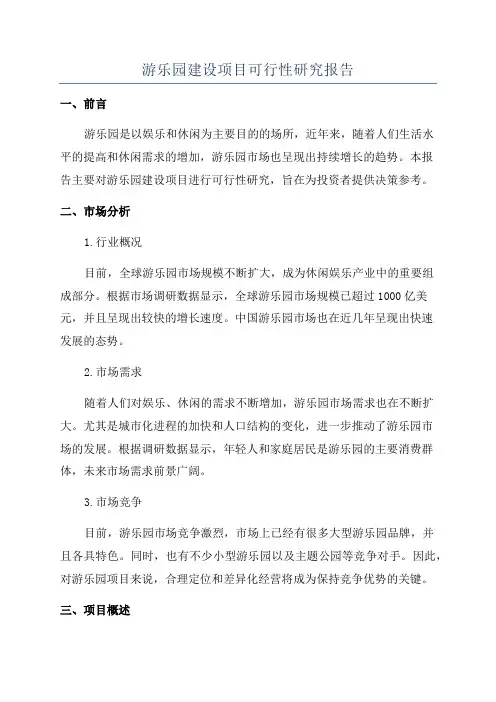 游乐园建设项目可行性研究报告

一、前言

游乐园是以娱乐和休闲为主要目的的场所，近年来，随着人们生活水平的提高和休闲需求的增加，游乐园市场也呈现出持续增长的趋势。本报告主要对游乐园建设项目进行可行性研究，旨在为投资者提供决策参考。

二、市场分析

1.行业概况

目前，全球游乐园市场规模不断扩大，成为休闲娱乐产业中的重要组成部分。根据市场调研数据显示，全球游乐园市场规模已超过1000亿美元，并且呈现出较快的增长速度。中国游乐园市场也在近几年呈现出快速发展的态势。

2.市场需求

随着人们对娱乐、休闲的需求不断增加，游乐园市场需求也在不断扩大。尤其是城市化进程的加快和人口结构的变化，进一步推动了游乐园市场的发展。根据调研数据显示，年轻人和家庭居民是游乐园的主要消费群体，未来市场需求前景广阔。

3.市场竞争

目前，游乐园市场竞争激烈，市场上已经有很多大型游乐园品牌，并且各具特色。同时，也有不少小型游乐园以及主题公园等竞争对手。因此，对游乐园项目来说，合理定位和差异化经营将成为保持竞争优势的关键。

三、项目概述